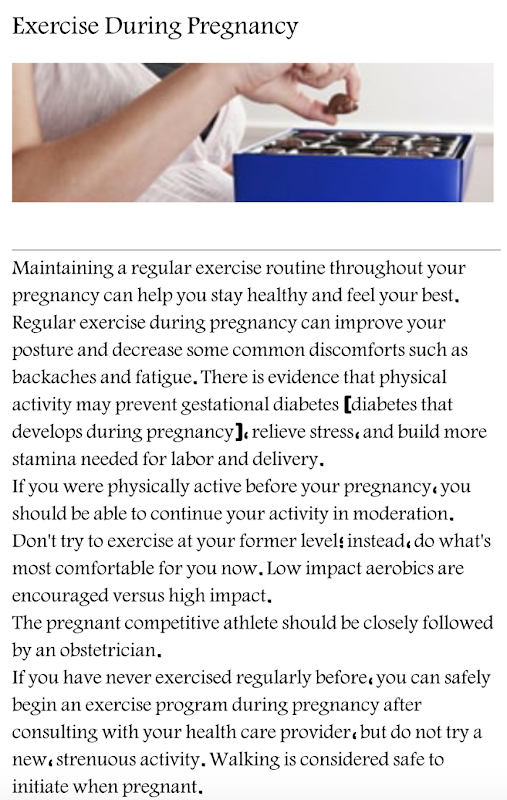 Exercise During Pregnancy

Maintaining a regular exercise routine throughout your pregnancy can help you stay healthy and feel your best. Regular exercise during pregnancy can improve your posture and decrease some common discomforts such as backaches and fatigue. There is evidence that physical activity may prevent gestational diabetes [diabetes that develops during pregnancy], relieve stress, and build more stamina needed for labor and delivery.
If you were physically active before your pregnancy, you should be able to continue your activity in moderation. Don't try to exercise at your former level; instead, do what's most comfortable for you now. Low impact aerobics are encouraged versus high impact.
The pregnant competitive athlete should be closely followed by an obstetrician.
If you have never exercised regularly before, you can safely begin an exercise program during pregnancy after consulting with your health care provider, but do not try a new, strenuous activity. Walking is considered safe to initiate when pregnant.